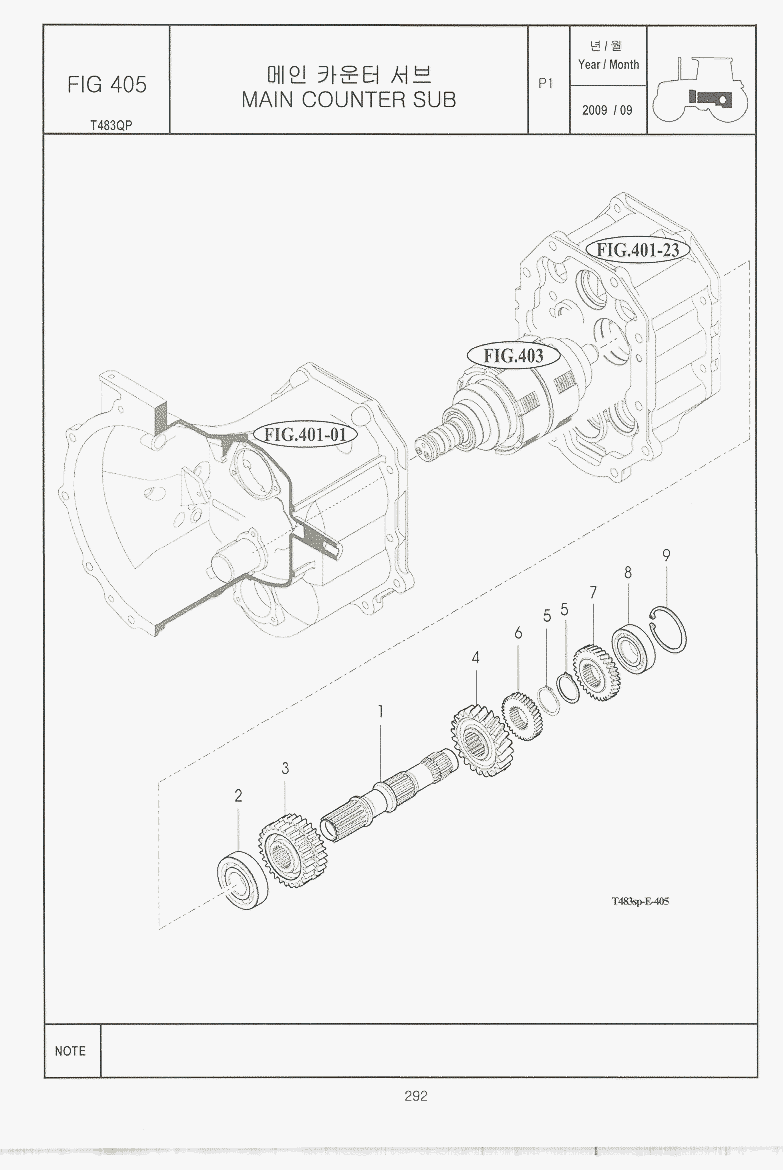 FIG 405
T483QP

메인 카운터 서브
MAIN COUNTER SUB

P1

년 / 월
Year / Month
2009 / 09

FIG.401-23
FIG.403
FIG.401-01

9
8
7
5
5
6
4
1
3
2

T483sp-E-405

NOTE

292